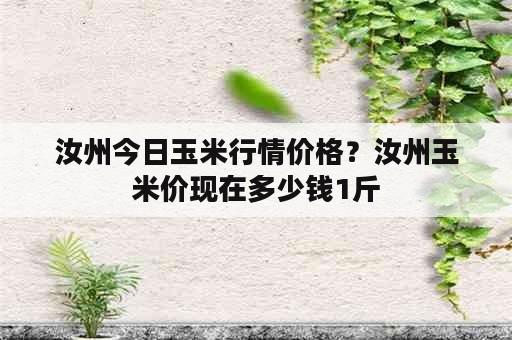 汝州今日玉米行情价格？汝州玉米价现在多少钱1斤